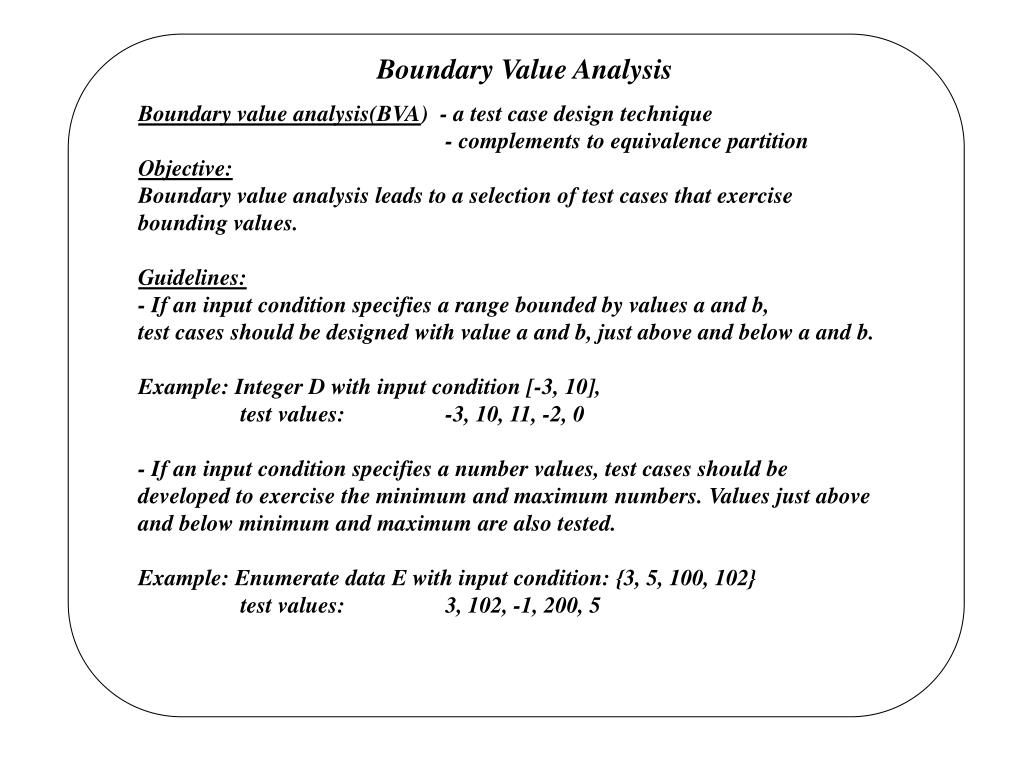 Boundary Value Analysis

Boundary value analysis(BVA) - a test case design technique
- complements to equivalence partition

Objective:
Boundary value analysis leads to a selection of test cases that exercise bounding values.

Guidelines:
- If an input condition specifies a range bounded by values a and b,
test cases should be designed with value a and b, just above and below a and b.

Example: Integer D with input condition [-3, 10],
test values: -3, 10, 11, -2, 0

- If an input condition specifies a number values, test cases should be developed to exercise the minimum and maximum numbers. Values just above and below minimum and maximum are also tested.

Example: Enumerate data E with input condition: {3, 5, 100, 102}
test values: 3, 102, -1, 200, 5